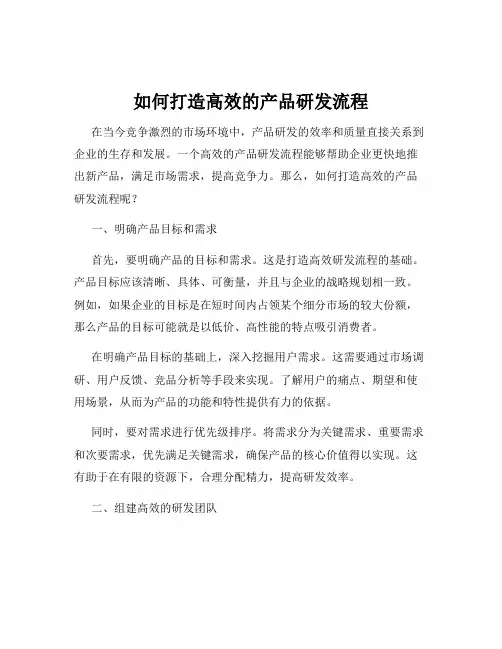 如何打造高效的产品研发流程

在当今竞争激烈的市场环境中，产品研发的效率和质量直接关系到企业的生存和发展。一个高效的产品研发流程能够帮助企业更快地推出新产品，满足市场需求，提高竞争力。那么，如何打造高效的产品研发流程呢？

一、明确产品目标和需求

首先，要明确产品的目标和需求。这是打造高效研发流程的基础。产品目标应该清晰、具体、可衡量，并且与企业的战略规划相一致。例如，如果企业的目标是在短时间内占领某个细分市场的较大份额，那么产品的目标可能就是以低价、高性能的特点吸引消费者。

在明确产品目标的基础上，深入挖掘用户需求。这需要通过市场调研、用户反馈、竞品分析等手段来实现。了解用户的痛点、期望和使用场景，从而为产品的功能和特性提供有力的依据。

同时，要对需求进行优先级排序。将需求分为关键需求、重要需求和次要需求，优先满足关键需求，确保产品的核心价值得以实现。这有助于在有限的资源下，合理分配精力，提高研发效率。

二、组建高效的研发团队